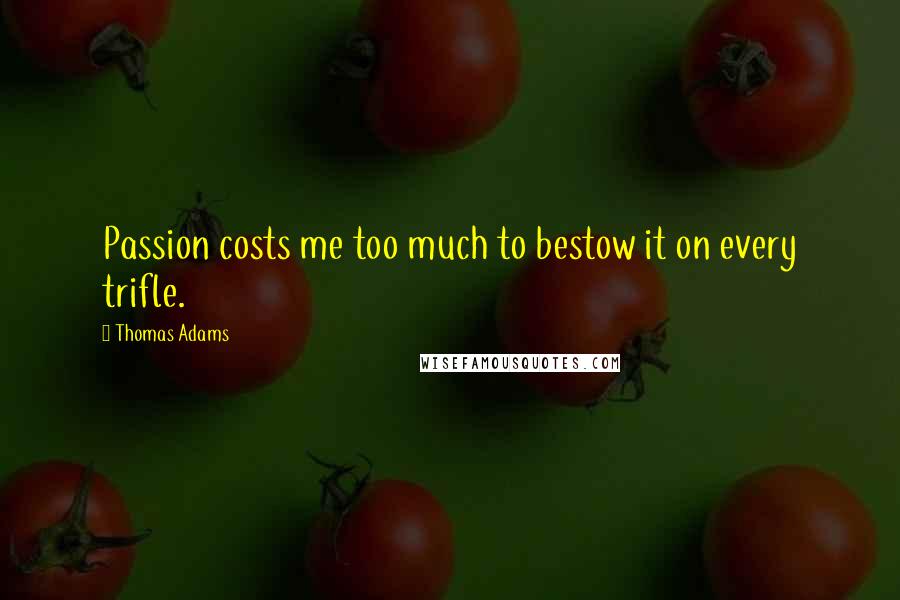 Passion costs me too much to bestow it on every trifle.

Thomas Adams

WISEFAMOUSQUOTES.COM